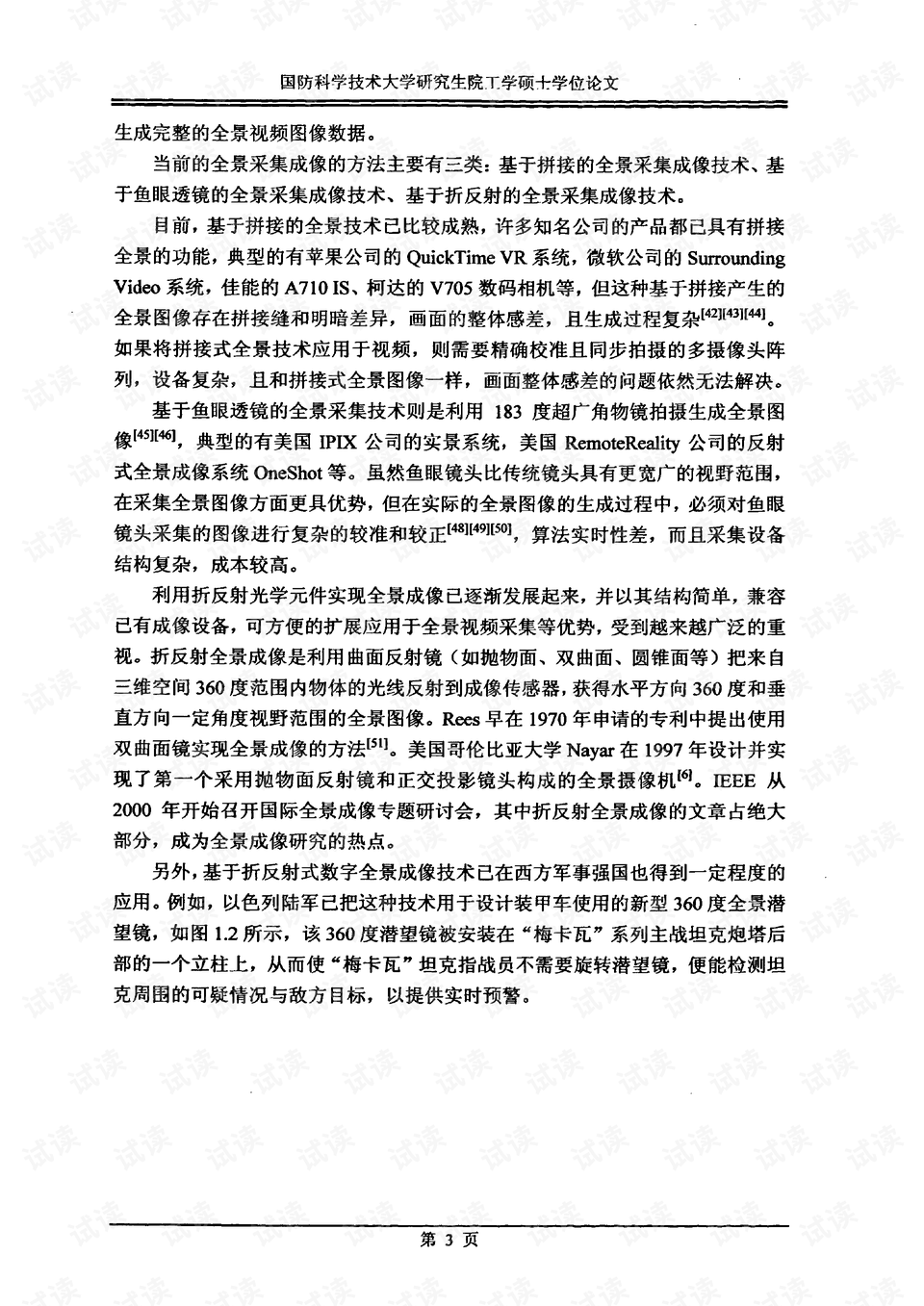 国防科学技术大学研究生院工学硕士学位论文

生成完整的全景视频图像数据。

当前的全景采集成像的方法主要有三类：基于拼接的全景采集成像技术、基于鱼眼透镜的全景采集成像技术、基于折反射的全景采集成像技术。

目前，基于拼接的全景技术已比较成熟，许多知名公司的产品都已具有拼接全景的功能，典型的有苹果公司的QuickTime VR系统，微软公司的Surrounding Video系统，佳能的A710 IS、柯达的V705数码相机等，但这种基于拼接产生的全景图像存在拼接缝和明暗差异，画面的整体感差，且生成过程复杂$^{[42][43][44]}$。如果将拼接式全景技术应用于视频，则需要精确校准且同步拍摄的多摄像头阵列，设备复杂，且和拼接式全景图像一样，画面整体感差的问题依然无法解决。

基于鱼眼透镜的全景采集技术则是利用183度超广角物镜拍摄生成全景图像$^{[45][46]}$，典型的有美国IPIX公司的实景系统，美国RemoteReality公司的反射式全景成像系统OneShot等。虽然鱼眼镜头比传统镜头具有更宽广的视野范围，在采集全景图像方面更具优势，但在实际的全景图像的生成过程中，必须对鱼眼镜头采集的图像进行复杂的较准和较正$^{[48][49][50]}$，算法实时性差，而且采集设备结构复杂，成本较高。

利用折反射光学元件实现全景成像已逐渐发展起来，并以其结构简单，兼容已有成像设备，可方便的扩展应用于全景视频采集等优势，受到越来越广泛的重视。折反射全景成像是利用曲面反射镜（如抛物面、双曲面、圆锥面等）把来自三维空间360度范围内物体的光线反射到成像传感器，获得水平方向360度和垂直方向一定角度视野范围的全景图像。Rees早在1970年申请的专利中提出使用双曲面镜实现全景成像的方法$^{[51]}$。美国哥伦比亚大学Nayar在1997年设计并实现了第一个采用抛物面反射镜和正交投影镜头构成的全景摄像机$^{[6]}$。IEEE从2000年开始召开国际全景成像专题研讨会，其中折反射全景成像的文章占绝大部分，成为全景成像研究的热点。

另外，基于折反射式数字全景成像技术已在西方军事强国也得到一定程度的应用。例如，以色列陆军已把这种技术用于设计装甲车使用的新型360度全景潜望镜，如图1.2所示，该360度潜望镜被安装在“梅卡瓦”系列主战坦克炮塔后部的一个立柱上，从而使“梅卡瓦”坦克指战员不需要旋转潜望镜，便能检测坦克周围的可疑情况与敌方目标，以提供实时预警。

第3页

试读